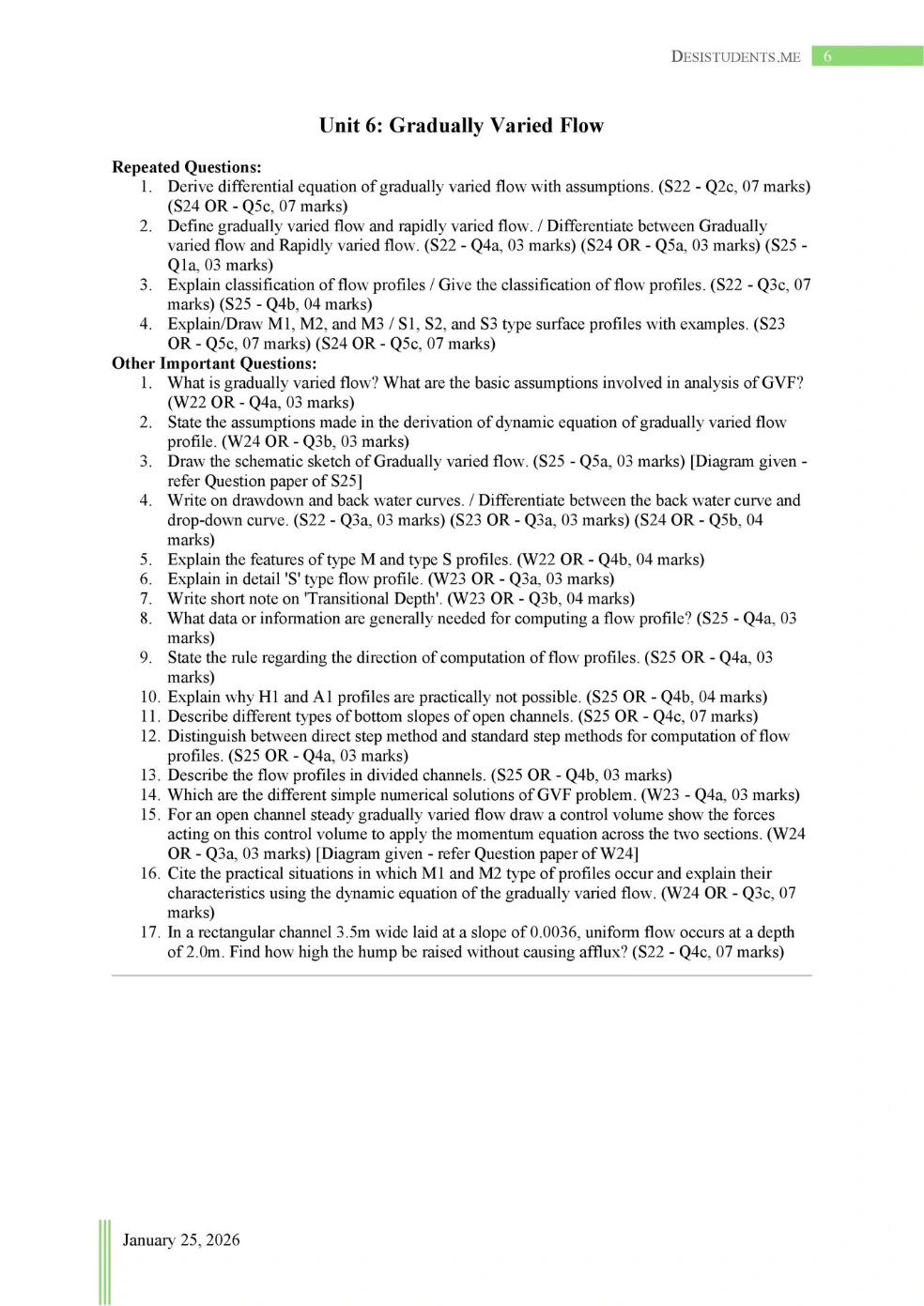 DESISTUDENTS.ME 6

Unit 6: Gradually Varied Flow

Repeated Questions:
1. Derive differential equation of gradually varied flow with assumptions. (S22 - Q2c, 07 marks) (S24 OR - Q5c, 07 marks)
2. Define gradually varied flow and rapidly varied flow. / Differentiate between Gradually varied flow and Rapidly varied flow. (S22 - Q4a, 03 marks) (S24 OR - Q5a, 03 marks) (S25 - Q1a, 03 marks)
3. Explain classification of flow profiles / Give the classification of flow profiles. (S22 - Q3c, 07 marks) (S25 - Q4b, 04 marks)
4. Explain/Draw M1, M2, and M3 / S1, S2, and S3 type surface profiles with examples. (S23 OR - Q5c, 07 marks) (S24 OR - Q5c, 07 marks)

Other Important Questions:
1. What is gradually varied flow? What are the basic assumptions involved in analysis of GVF? (W22 OR - Q4a, 03 marks)
2. State the assumptions made in the derivation of dynamic equation of gradually varied flow profile. (W24 OR - Q3b, 03 marks)
3. Draw the schematic sketch of Gradually varied flow. (S25 - Q5a, 03 marks) [Diagram given - refer Question paper of S25]
4. Write on drawdown and back water curves. / Differentiate between the back water curve and drop-down curve. (S22 - Q3a, 03 marks) (S23 OR - Q3a, 03 marks) (S24 OR - Q5b, 04 marks)
5. Explain the features of type M and type S profiles. (W22 OR - Q4b, 04 marks)
6. Explain in detail 'S' type flow profile. (W23 OR - Q3a, 03 marks)
7. Write short note on 'Transitional Depth'. (W23 OR - Q3b, 04 marks)
8. What data or information are generally needed for computing a flow profile? (S25 - Q4a, 03 marks)
9. State the rule regarding the direction of computation of flow profiles. (S25 OR - Q4a, 03 marks)
10. Explain why H1 and A1 profiles are practically not possible. (S25 OR - Q4b, 04 marks)
11. Describe different types of bottom slopes of open channels. (S25 OR - Q4c, 07 marks)
12. Distinguish between direct step method and standard step methods for computation of flow profiles. (S25 OR - Q4a, 03 marks)
13. Describe the flow profiles in divided channels. (S25 OR - Q4b, 03 marks)
14. Which are the different simple numerical solutions of GVF problem. (W23 - Q4a, 03 marks)
15. For an open channel steady gradually varied flow draw a control volume show the forces acting on this control volume to apply the momentum equation across the two sections. (W24 OR - Q3a, 03 marks) [Diagram given - refer Question paper of W24]
16. Cite the practical situations in which M1 and M2 type of profiles occur and explain their characteristics using the dynamic equation of the gradually varied flow. (W24 OR - Q3c, 07 marks)
17. In a rectangular channel 3.5m wide laid at a slope of 0.0036, uniform flow occurs at a depth of 2.0m. Find how high the hump be raised without causing afflux? (S22 - Q4c, 07 marks)

January 25, 2026